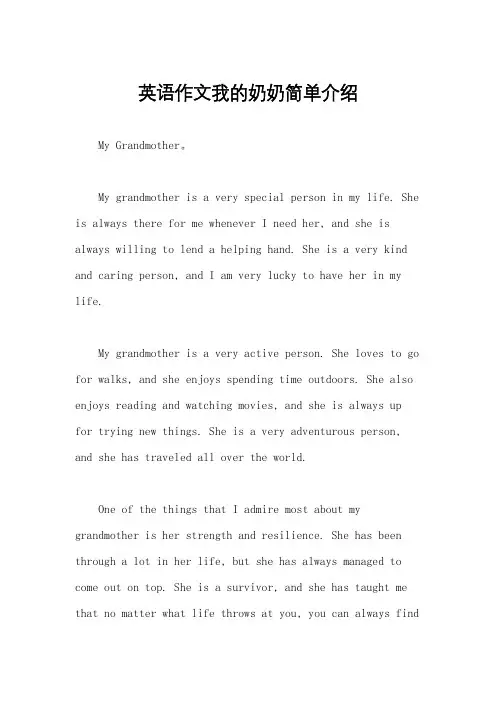 英语作文我的奶奶简单介绍

My Grandmother。

My grandmother is a very special person in my life. She is always there for me whenever I need her, and she is always willing to lend a helping hand. She is a very kind and caring person, and I am very lucky to have her in my life.

My grandmother is a very active person. She loves to go for walks, and she enjoys spending time outdoors. She also enjoys reading and watching movies, and she is always up for trying new things. She is a very adventurous person, and she has traveled all over the world.

One of the things that I admire most about my grandmother is her strength and resilience. She has been through a lot in her life, but she has always managed to come out on top. She is a survivor, and she has taught me that no matter what life throws at you, you can always find